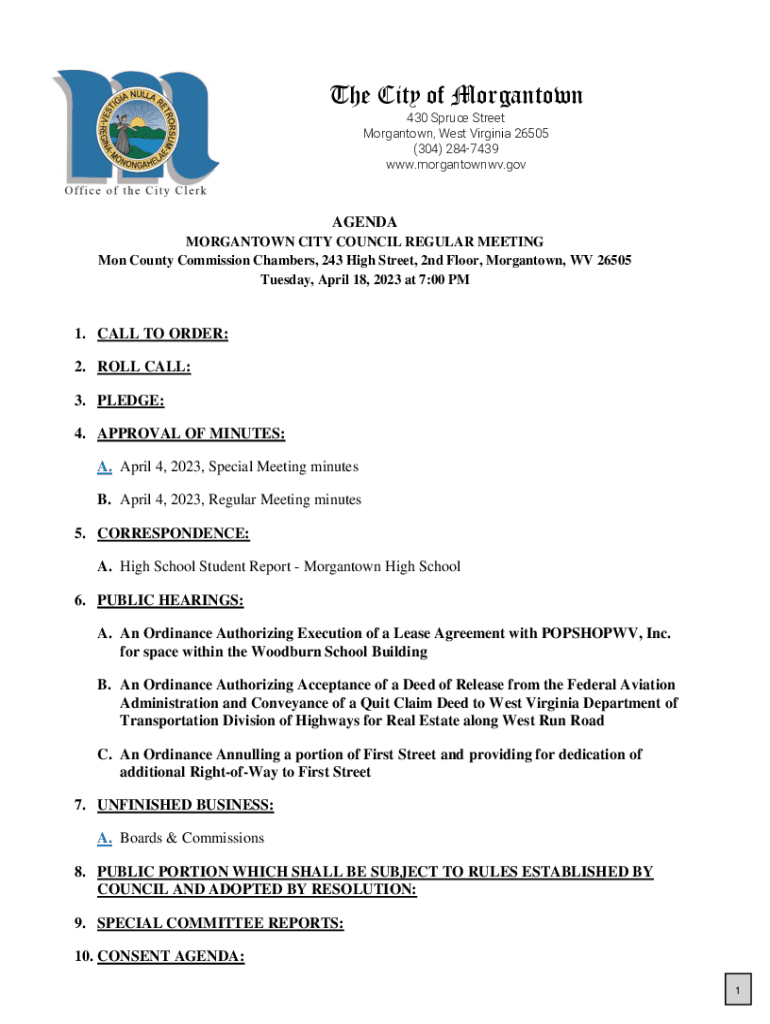 VESTIGIA NULLA RETRORSUM
REGINA MONONGAHELAE

Office of the City Clerk

The City of Morgantown
430 Spruce Street
Morgantown, West Virginia 26505
(304) 284-7439
www.morgantownwv.gov

AGENDA
MORGANTOWN CITY COUNCIL REGULAR MEETING
Mon County Commission Chambers, 243 High Street, 2nd Floor, Morgantown, WV 26505
Tuesday, April 18, 2023 at 7:00 PM

1. CALL TO ORDER:

2. ROLL CALL:

3. PLEDGE:

4. APPROVAL OF MINUTES:

A. April 4, 2023, Special Meeting minutes

B. April 4, 2023, Regular Meeting minutes

5. CORRESPONDENCE:

A. High School Student Report - Morgantown High School

6. PUBLIC HEARINGS:

A. An Ordinance Authorizing Execution of a Lease Agreement with POPSHOPWV, Inc. for space within the Woodburn School Building

B. An Ordinance Authorizing Acceptance of a Deed of Release from the Federal Aviation Administration and Conveyance of a Quit Claim Deed to West Virginia Department of Transportation Division of Highways for Real Estate along West Run Road

C. An Ordinance Annulling a portion of First Street and providing for dedication of additional Right-of-Way to First Street

7. UNFINISHED BUSINESS:

A. Boards & Commissions

8. PUBLIC PORTION WHICH SHALL BE SUBJECT TO RULES ESTABLISHED BY COUNCIL AND ADOPTED BY RESOLUTION:

9. SPECIAL COMMITTEE REPORTS:

10. CONSENT AGENDA:

1